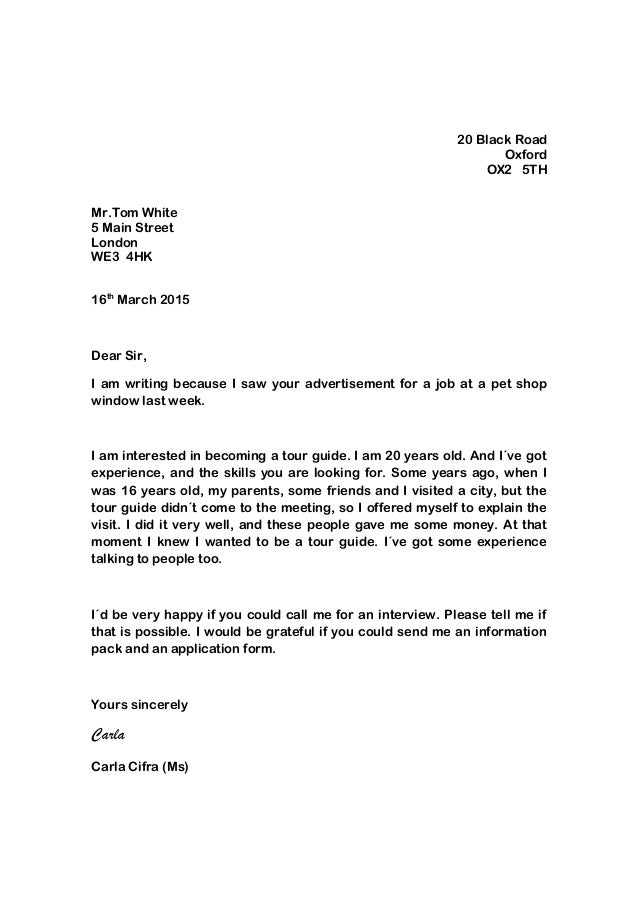 20 Black Road
Oxford
OX2 5TH

Mr.Tom White
5 Main Street
London
WE3 4HK

16th March 2015

Dear Sir,

I am writing because I saw your advertisement for a job at a pet shop window last week.

I am interested in becoming a tour guide. I am 20 years old. And I´ve got experience, and the skills you are looking for. Some years ago, when I was 16 years old, my parents, some friends and I visited a city, but the tour guide didn´t come to the meeting, so I offered myself to explain the visit. I did it very well, and these people gave me some money. At that moment I knew I wanted to be a tour guide. I´ve got some experience talking to people too.

I´d be very happy if you could call me for an interview. Please tell me if that is possible. I would be grateful if you could send me an information pack and an application form.

Yours sincerely

Carla

Carla Cifra (Ms)